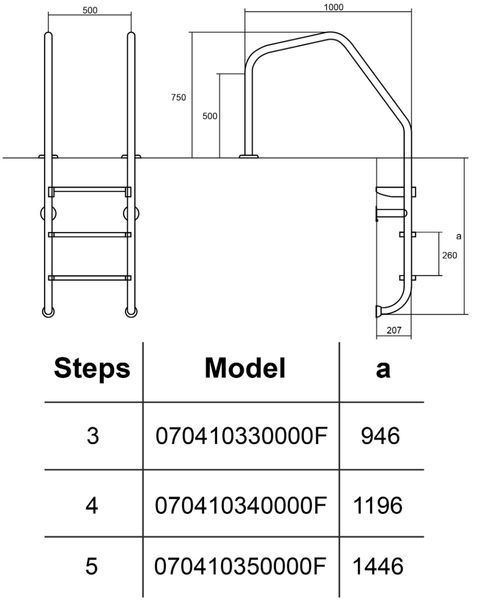 500

1000

750

500

a

260

207

| Steps | Model | a |
|---|---|---|
| 3 | 070410330000F | 946 |
| 4 | 070410340000F | 1196 |
| 5 | 070410350000F | 1446 |